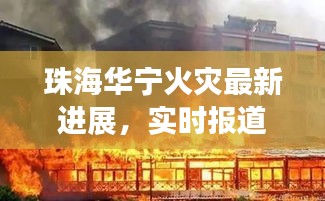 珠海华宁火灾最新进展，实时报道